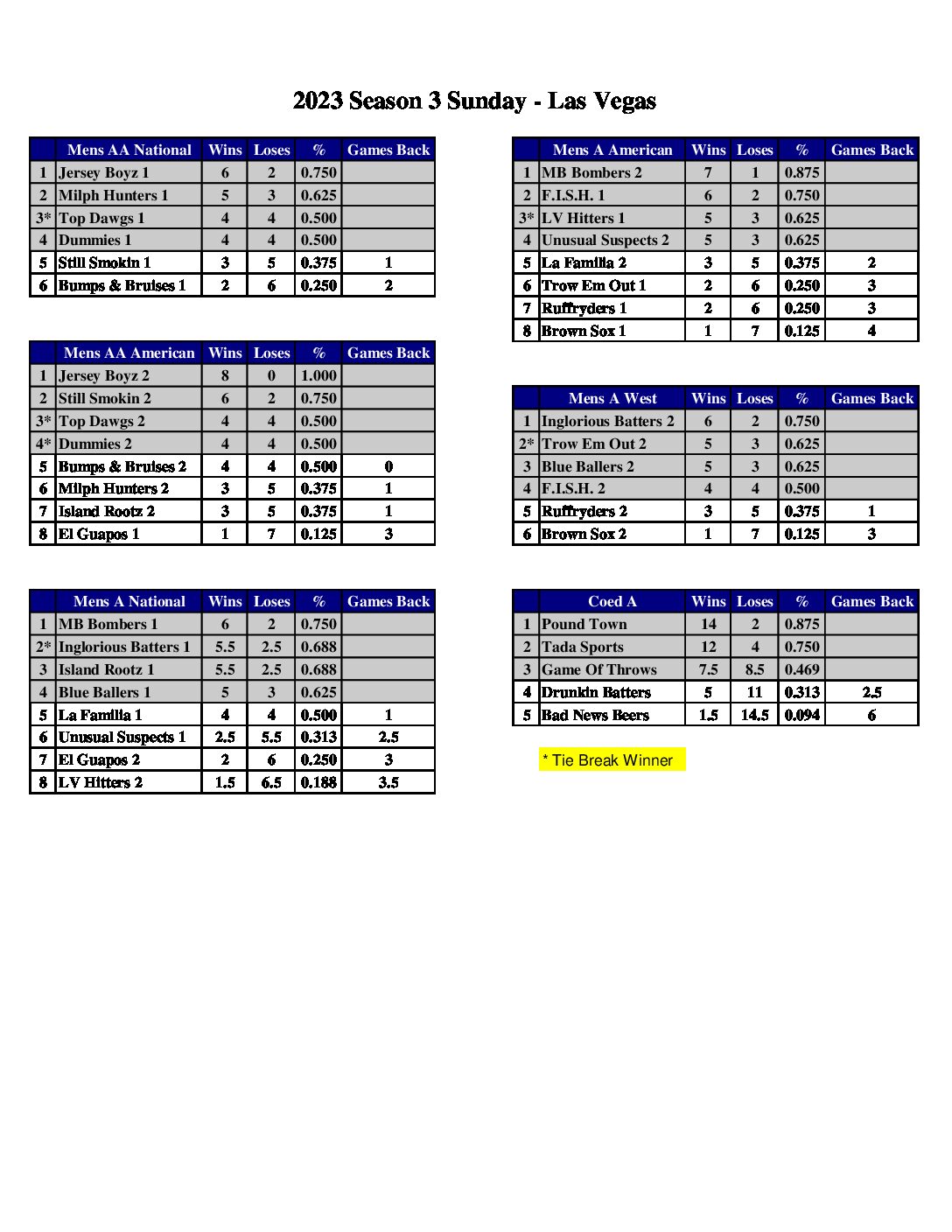 2023 Season 3 Sunday - Las Vegas

| | Mens AA National | Wins | Loses | % | Games Back |
|---|---|---|---|---|---|
| 1 | Jersey Boyz 1 | 6 | 2 | 0.750 | |
| 2 | Milph Hunters 1 | 5 | 3 | 0.625 | |
| 3* | Top Dawgs 1 | 4 | 4 | 0.500 | |
| 4 | Dummies 1 | 4 | 4 | 0.500 | |
| 5 | Still Smokin 1 | 3 | 5 | 0.375 | 1 |
| 6 | Bumps & Bruises 1 | 2 | 6 | 0.250 | 2 |

| | Mens AA American | Wins | Loses | % | Games Back |
|---|---|---|---|---|---|
| 1 | Jersey Boyz 2 | 8 | 0 | 1.000 | |
| 2 | Still Smokin 2 | 6 | 2 | 0.750 | |
| 3* | Top Dawgs 2 | 4 | 4 | 0.500 | |
| 4* | Dummies 2 | 4 | 4 | 0.500 | |
| 5 | Bumps & Bruises 2 | 4 | 4 | 0.500 | 0 |
| 6 | Milph Hunters 2 | 3 | 5 | 0.375 | 1 |
| 7 | Island Rootz 2 | 3 | 5 | 0.375 | 1 |
| 8 | El Guapos 1 | 1 | 7 | 0.125 | 3 |

| | Mens A National | Wins | Loses | % | Games Back |
|---|---|---|---|---|---|
| 1 | MB Bombers 1 | 6 | 2 | 0.750 | |
| 2* | Inglorious Batters 1 | 5.5 | 2.5 | 0.688 | |
| 3 | Island Rootz 1 | 5.5 | 2.5 | 0.688 | |
| 4 | Blue Ballers 1 | 5 | 3 | 0.625 | |
| 5 | La Familia 1 | 4 | 4 | 0.500 | 1 |
| 6 | Unusual Suspects 1 | 2.5 | 5.5 | 0.313 | 2.5 |
| 7 | El Guapos 2 | 2 | 6 | 0.250 | 3 |
| 8 | LV Hitters 2 | 1.5 | 6.5 | 0.188 | 3.5 |

| | Mens A American | Wins | Loses | % | Games Back |
|---|---|---|---|---|---|
| 1 | MB Bombers 2 | 7 | 1 | 0.875 | |
| 2 | F.I.S.H. 1 | 6 | 2 | 0.750 | |
| 3* | LV Hitters 1 | 5 | 3 | 0.625 | |
| 4 | Unusual Suspects 2 | 5 | 3 | 0.625 | |
| 5 | La Familia 2 | 3 | 5 | 0.375 | 2 |
| 6 | Trow Em Out 1 | 2 | 6 | 0.250 | 3 |
| 7 | Ruffryders 1 | 2 | 6 | 0.250 | 3 |
| 8 | Brown Sox 1 | 1 | 7 | 0.125 | 4 |

| | Mens A West | Wins | Loses | % | Games Back |
|---|---|---|---|---|---|
| 1 | Inglorious Batters 2 | 6 | 2 | 0.750 | |
| 2* | Trow Em Out 2 | 5 | 3 | 0.625 | |
| 3 | Blue Ballers 2 | 5 | 3 | 0.625 | |
| 4 | F.I.S.H. 2 | 4 | 4 | 0.500 | |
| 5 | Ruffryders 2 | 3 | 5 | 0.375 | 1 |
| 6 | Brown Sox 2 | 1 | 7 | 0.125 | 3 |

| | Coed A | Wins | Loses | % | Games Back |
|---|---|---|---|---|---|
| 1 | Pound Town | 14 | 2 | 0.875 | |
| 2 | Tada Sports | 12 | 4 | 0.750 | |
| 3 | Game Of Throws | 7.5 | 8.5 | 0.469 | |
| 4 | Drunkin Batters | 5 | 11 | 0.313 | 2.5 |
| 5 | Bad News Beers | 1.5 | 14.5 | 0.094 | 6 |

* Tie Break Winner